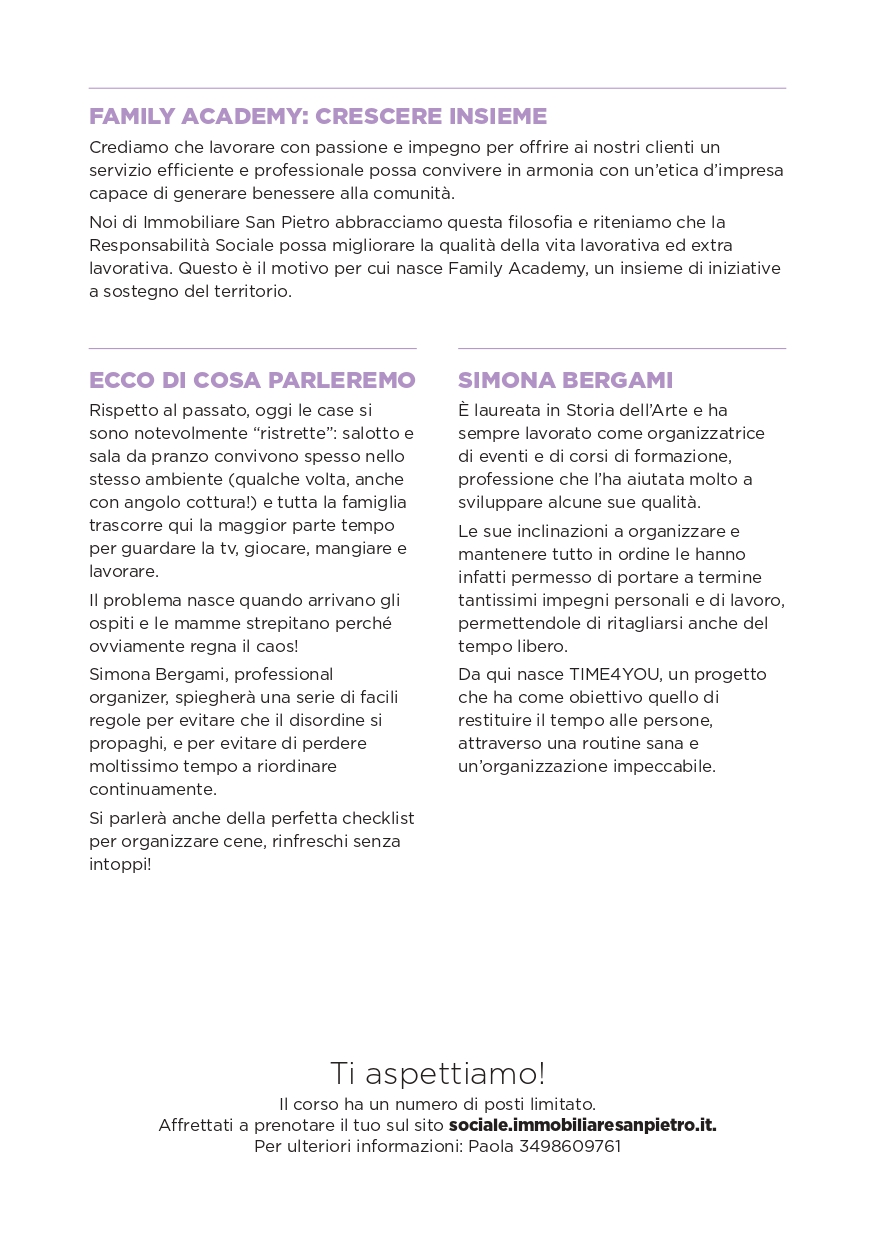 FAMILY ACADEMY: CRESCERE INSIEME

Crediamo che lavorare con passione e impegno per offrire ai nostri clienti un servizio efficiente e professionale possa convivere in armonia con un'etica d'impresa capace di generare benessere alla comunità.

Noi di Immobiliare San Pietro abbracciamo questa filosofia e riteniamo che la Responsabilità Sociale possa migliorare la qualità della vita lavorativa ed extra lavorativa. Questo è il motivo per cui nasce Family Academy, un insieme di iniziative a sostegno del territorio.

ECCO DI COSA PARLEREMO

Rispetto al passato, oggi le case si sono notevolmente "ristrette": salotto e sala da pranzo convivono spesso nello stesso ambiente (qualche volta, anche con angolo cottura!) e tutta la famiglia trascorre qui la maggior parte tempo per guardare la tv, giocare, mangiare e lavorare.

Il problema nasce quando arrivano gli ospiti e le mamme strepitano perché ovviamente regna il caos!

Simona Bergami, professional organizer, spiegherà una serie di facili regole per evitare che il disordine si propaghi, e per evitare di perdere moltissimo tempo a riordinare continuamente.

Si parlerà anche della perfetta checklist per organizzare cene, rinfreschi senza intoppi!

SIMONA BERGAMI

È laureata in Storia dell'Arte e ha sempre lavorato come organizzatrice di eventi e di corsi di formazione, professione che l'ha aiutata molto a sviluppare alcune sue qualità.

Le sue inclinazioni a organizzare e mantenere tutto in ordine le hanno infatti permesso di portare a termine tantissimi impegni personali e di lavoro, permettendole di ritagliarsi anche del tempo libero.

Da qui nasce TIME4YOU, un progetto che ha come obiettivo quello di restituire il tempo alle persone, attraverso una routine sana e un'organizzazione impeccabile.

Ti aspettiamo!
Il corso ha un numero di posti limitato.
Affrettati a prenotare il tuo sul sito sociale.immobiliaresanpietro.it.
Per ulteriori informazioni: Paola 3498609761